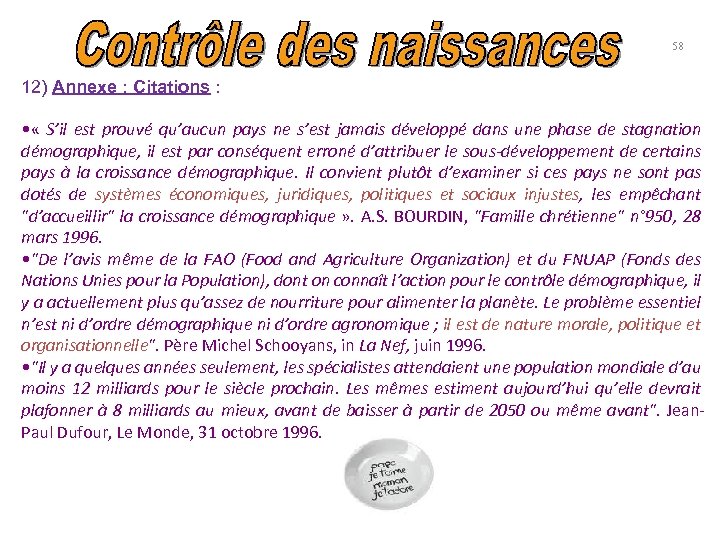 Contrôle des naissances

58

12) Annexe : Citations :

•« S'il est prouvé qu'aucun pays ne s'est jamais développé dans une phase de stagnation démographique, il est par conséquent erroné d'attribuer le sous-développement de certains pays à la croissance démographique. Il convient plutôt d'examiner si ces pays ne sont pas dotés de systèmes économiques, juridiques, politiques et sociaux injustes, les empêchant "d'accueillir" la croissance démographique ». A.S. BOURDIN, "Famille chrétienne" n°950, 28 mars 1996.

•"De l'avis même de la FAO (Food and Agriculture Organization) et du FNUAP (Fonds des Nations Unies pour la Population), dont on connaît l'action pour le contrôle démographique, il y a actuellement plus qu'assez de nourriture pour alimenter la planète. Le problème essentiel n'est ni d'ordre démographique ni d'ordre agronomique ; il est de nature morale, politique et organisationnelle". Père Michel Schooyans, in La Nef, juin 1996.

•"Il y a quelques années seulement, les spécialistes attendaient une population mondiale d'au moins 12 milliards pour le siècle prochain. Les mêmes estiment aujourd'hui qu'elle devrait plafonner à 8 milliards au mieux, avant de baisser à partir de 2050 ou même avant". Jean-Paul Dufour, Le Monde, 31 octobre 1996.

papa
je t'aime
maman
je t'adore